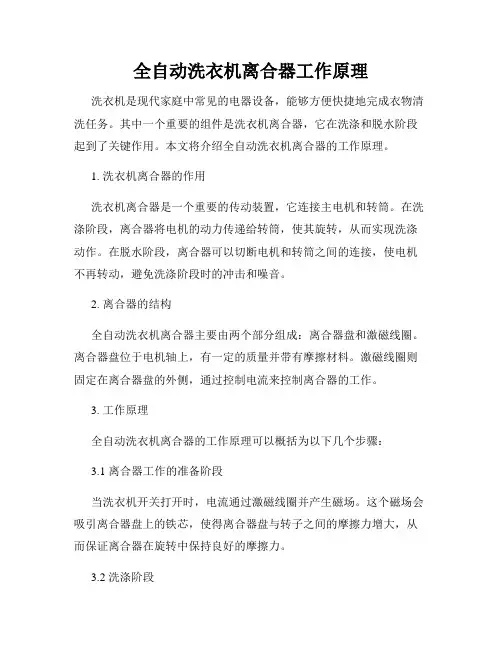 全自动洗衣机离合器工作原理

洗衣机是现代家庭中常见的电器设备，能够方便快捷地完成衣物清洗任务。其中一个重要的组件是洗衣机离合器，它在洗涤和脱水阶段起到了关键作用。本文将介绍全自动洗衣机离合器的工作原理。

1. 洗衣机离合器的作用

洗衣机离合器是一个重要的传动装置，它连接主电机和转筒。在洗涤阶段，离合器将电机的动力传递给转筒，使其旋转，从而实现洗涤动作。在脱水阶段，离合器可以切断电机和转筒之间的连接，使电机不再转动，避免洗涤阶段时的冲击和噪音。

2. 离合器的结构

全自动洗衣机离合器主要由两个部分组成：离合器盘和激磁线圈。离合器盘位于电机轴上，有一定的质量并带有摩擦材料。激磁线圈则固定在离合器盘的外侧，通过控制电流来控制离合器的工作。

3. 工作原理

全自动洗衣机离合器的工作原理可以概括为以下几个步骤：

3.1 离合器工作的准备阶段

当洗衣机开关打开时，电流通过激磁线圈并产生磁场。这个磁场会吸引离合器盘上的铁芯，使得离合器盘与转子之间的摩擦力增大，从而保证离合器在旋转中保持良好的摩擦力。

3.2 洗涤阶段